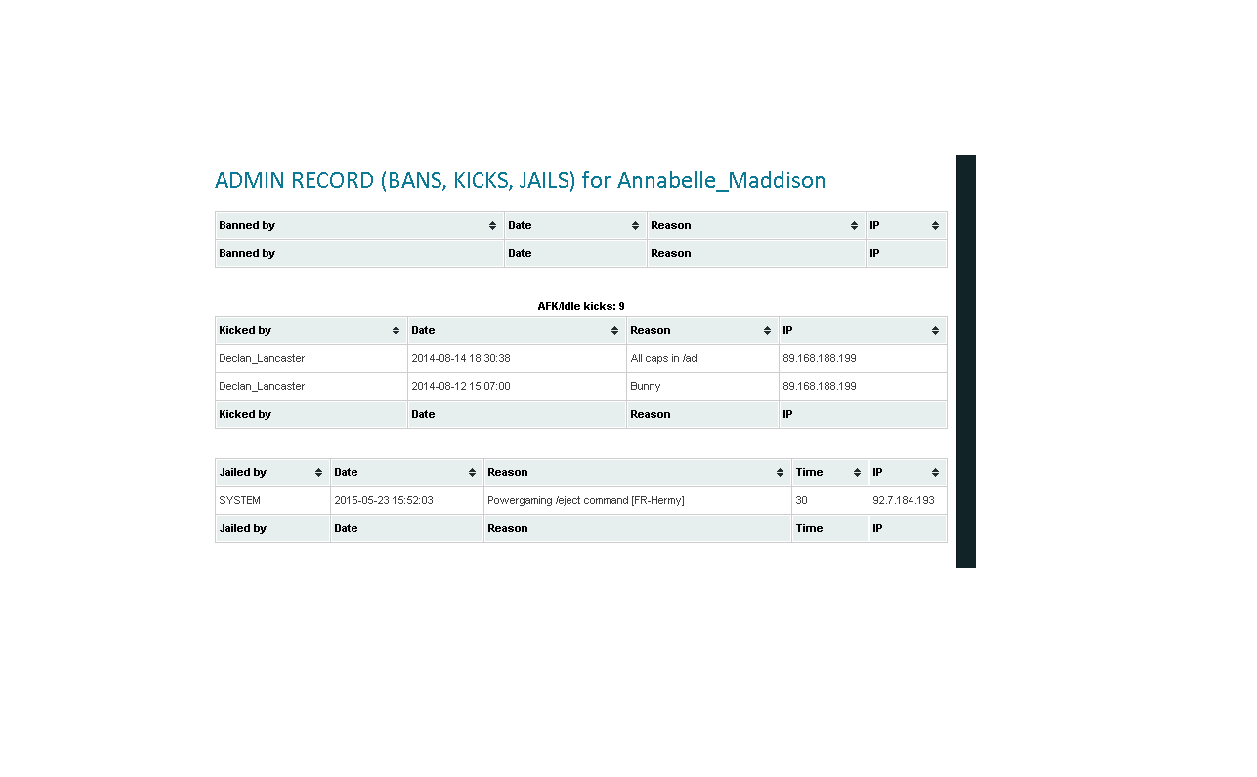 ADMIN RECORD (BANS, KICKS, JAILS) for Annabelle_Maddison

| Banned by | Date | Reason | IP |
|---|---|---|---|
| Banned by | Date | Reason | IP |

AFK/Idle kicks: 9

| Kicked by | Date | Reason | IP |
|---|---|---|---|
| Declan_Lancaster | 2014-08-14 18:30:38 | All caps in /ad | 89.168.188.199 |
| Declan_Lancaster | 2014-08-12 15:07:00 | Bunny | 89.168.188.199 |
| Kicked by | Date | Reason | IP |

| Jailed by | Date | Reason | Time | IP |
|---|---|---|---|---|
| SYSTEM | 2015-05-23 15:52:03 | Powergaming /eject command [FR-Hermy] | 30 | 92.7.184.193 |
| Jailed by | Date | Reason | Time | IP |